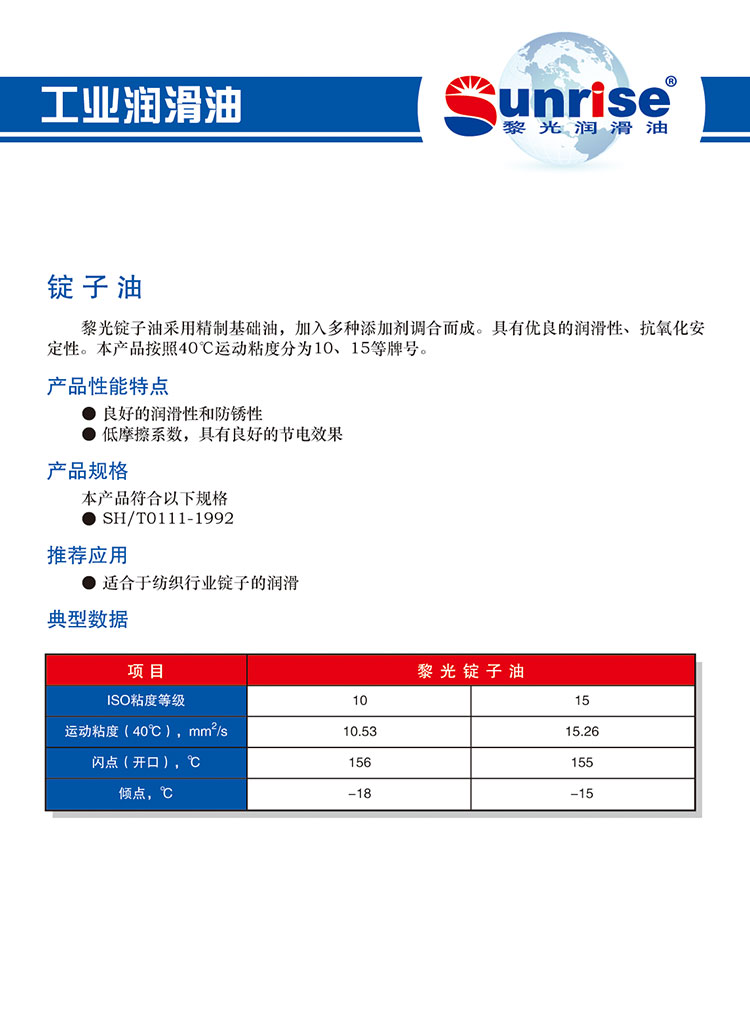 工业润滑油

Sunrise®
黎光润滑油

锭子油

黎光锭子油采用精制基础油，加入多种添加剂调合而成。具有优良的润滑性、抗氧化安定性。本产品按照40℃运动粘度分为10、15等牌号。

产品性能特点
● 良好的润滑性和防锈性
● 低摩擦系数，具有良好的节电效果

产品规格
本产品符合以下规格
● SH/T0111-1992

推荐应用
● 适合于纺织行业锭子的润滑

典型数据

| 项目 | 黎光锭子油 | |
|---|---|---|
| ISO粘度等级 | 10 | 15 |
| 运动粘度（40℃），$mm^2/s$ | 10.53 | 15.26 |
| 闪点（开口），℃ | 156 | 155 |
| 倾点，℃ | –18 | –15 |